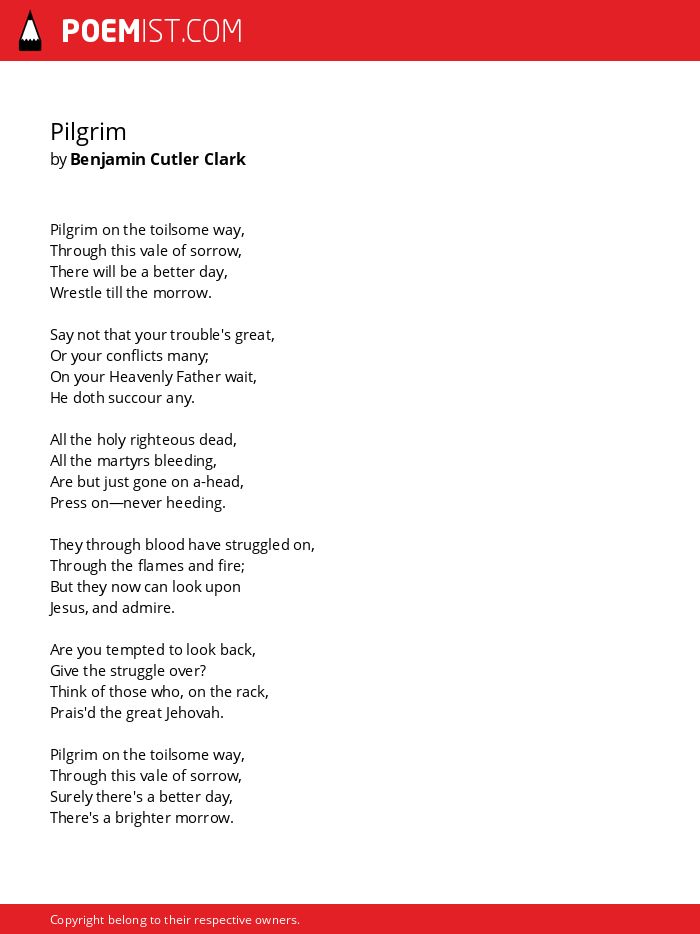 POEMIST.COM

Pilgrim
by Benjamin Cutler Clark

Pilgrim on the toilsome way,
Through this vale of sorrow,
There will be a better day,
Wrestle till the morrow.

Say not that your trouble's great,
Or your conflicts many;
On your Heavenly Father wait,
He doth succour any.

All the holy righteous dead,
All the martyrs bleeding,
Are but just gone on a-head,
Press on—never heeding.

They through blood have struggled on,
Through the flames and fire;
But they now can look upon
Jesus, and admire.

Are you tempted to look back,
Give the struggle over?
Think of those who, on the rack,
Prais'd the great Jehovah.

Pilgrim on the toilsome way,
Through this vale of sorrow,
Surely there's a better day,
There's a brighter morrow.

Copyright belong to their respective owners.